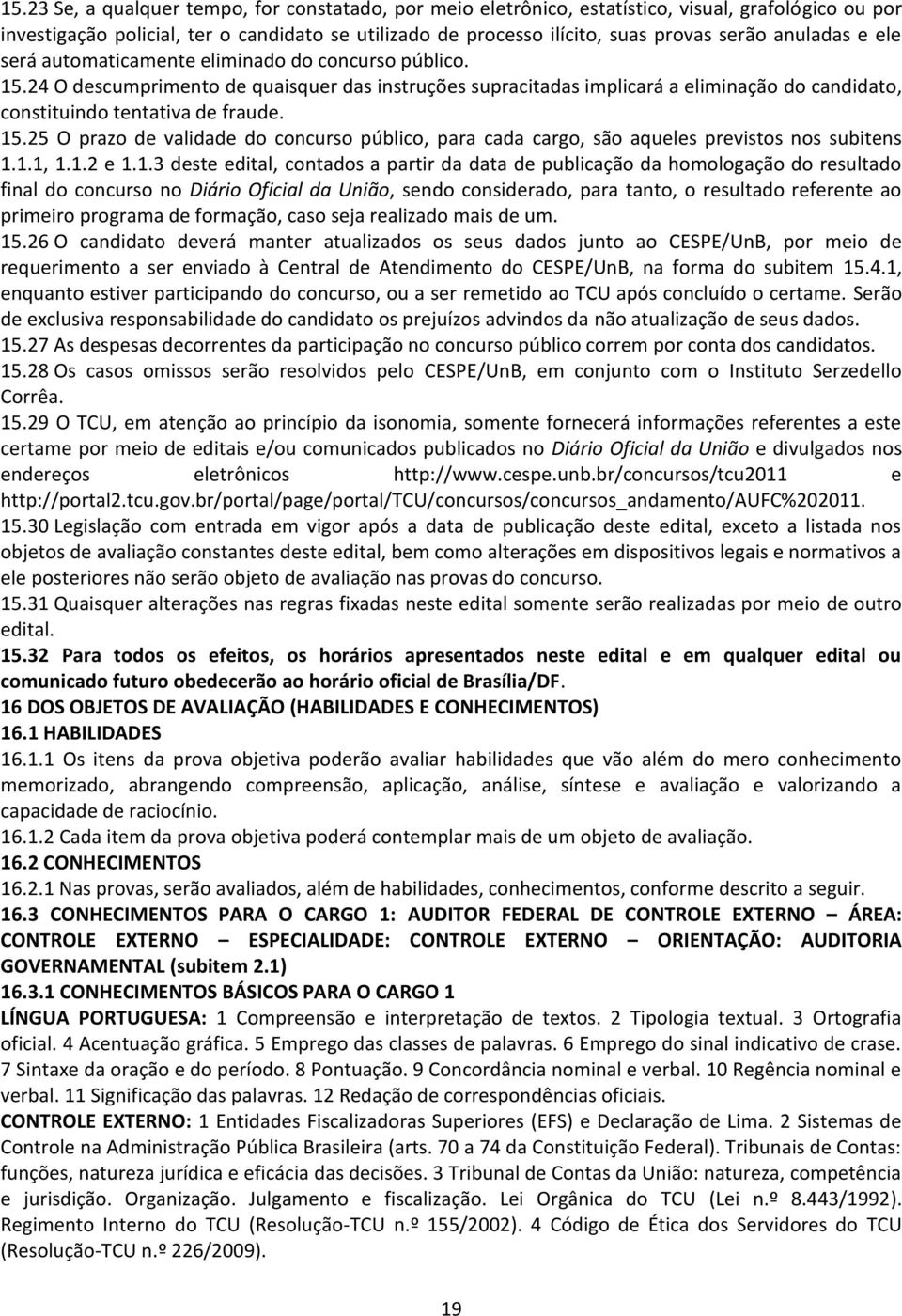 15.23 Se, a qualquer tempo, for constatado, por meio eletrônico, estatístico, visual, grafológico ou por investigação policial, ter o candidato se utilizado de processo ilícito, suas provas serão anuladas e ele será automaticamente eliminado do concurso público.
15.24 O descumprimento de quaisquer das instruções supracitadas implicará a eliminação do candidato, constituindo tentativa de fraude.
15.25 O prazo de validade do concurso público, para cada cargo, são aqueles previstos nos subitens 1.1.1, 1.1.2 e 1.1.3 deste edital, contados a partir da data de publicação da homologação do resultado final do concurso no Diário Oficial da União, sendo considerado, para tanto, o resultado referente ao primeiro programa de formação, caso seja realizado mais de um.
15.26 O candidato deverá manter atualizados os seus dados junto ao CESPE/UnB, por meio de requerimento a ser enviado à Central de Atendimento do CESPE/UnB, na forma do subitem 15.4.1, enquanto estiver participando do concurso, ou a ser remetido ao TCU após concluído o certame. Serão de exclusiva responsabilidade do candidato os prejuízos advindos da não atualização de seus dados.
15.27 As despesas decorrentes da participação no concurso público correm por conta dos candidatos.
15.28 Os casos omissos serão resolvidos pelo CESPE/UnB, em conjunto com o Instituto Serzedello Corrêa.
15.29 O TCU, em atenção ao princípio da isonomia, somente fornecerá informações referentes a este certame por meio de editais e/ou comunicados publicados no Diário Oficial da União e divulgados nos endereços eletrônicos http://www.cespe.unb.br/concursos/tcu2011 e http://portal2.tcu.gov.br/portal/page/portal/TCU/concursos/concursos_andamento/AUFC%202011.
15.30 Legislação com entrada em vigor após a data de publicação deste edital, exceto a listada nos objetos de avaliação constantes deste edital, bem como alterações em dispositivos legais e normativos a ele posteriores não serão objeto de avaliação nas provas do concurso.
15.31 Quaisquer alterações nas regras fixadas neste edital somente serão realizadas por meio de outro edital.
15.32 Para todos os efeitos, os horários apresentados neste edital e em qualquer edital ou comunicado futuro obedecerão ao horário oficial de Brasília/DF.
16 DOS OBJETOS DE AVALIAÇÃO (HABILIDADES E CONHECIMENTOS)
16.1 HABILIDADES
16.1.1 Os itens da prova objetiva poderão avaliar habilidades que vão além do mero conhecimento memorizado, abrangendo compreensão, aplicação, análise, síntese e avaliação e valorizando a capacidade de raciocínio.
16.1.2 Cada item da prova objetiva poderá contemplar mais de um objeto de avaliação.
16.2 CONHECIMENTOS
16.2.1 Nas provas, serão avaliados, além de habilidades, conhecimentos, conforme descrito a seguir.
16.3 CONHECIMENTOS PARA O CARGO 1: AUDITOR FEDERAL DE CONTROLE EXTERNO – ÁREA: CONTROLE EXTERNO – ESPECIALIDADE: CONTROLE EXTERNO – ORIENTAÇÃO: AUDITORIA GOVERNAMENTAL (subitem 2.1)
16.3.1 CONHECIMENTOS BÁSICOS PARA O CARGO 1
LÍNGUA PORTUGUESA: 1 Compreensão e interpretação de textos. 2 Tipologia textual. 3 Ortografia oficial. 4 Acentuação gráfica. 5 Emprego das classes de palavras. 6 Emprego do sinal indicativo de crase. 7 Sintaxe da oração e do período. 8 Pontuação. 9 Concordância nominal e verbal. 10 Regência nominal e verbal. 11 Significação das palavras. 12 Redação de correspondências oficiais.
CONTROLE EXTERNO: 1 Entidades Fiscalizadoras Superiores (EFS) e Declaração de Lima. 2 Sistemas de Controle na Administração Pública Brasileira (arts. 70 a 74 da Constituição Federal). Tribunais de Contas: funções, natureza jurídica e eficácia das decisões. 3 Tribunal de Contas da União: natureza, competência e jurisdição. Organização. Julgamento e fiscalização. Lei Orgânica do TCU (Lei n.º 8.443/1992). Regimento Interno do TCU (Resolução-TCU n.º 155/2002). 4 Código de Ética dos Servidores do TCU (Resolução-TCU n.º 226/2009).

19